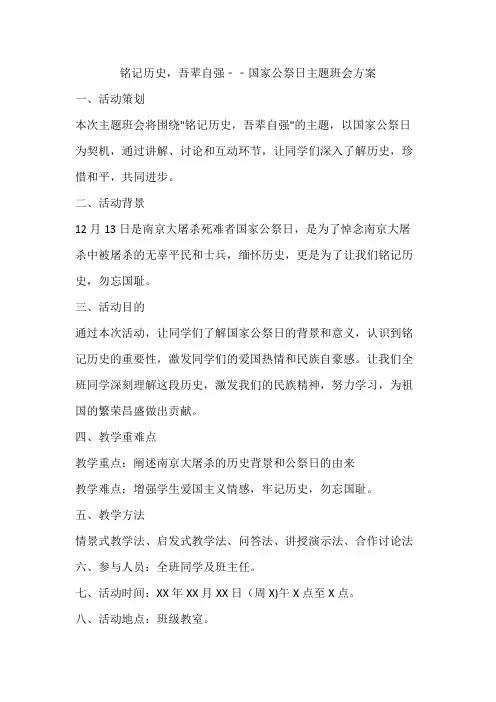 铭记历史，吾辈自强--国家公祭日主题班会方案

一、活动策划

本次主题班会将围绕"铭记历史，吾辈自强"的主题，以国家公祭日为契机，通过讲解、讨论和互动环节，让同学们深入了解历史，珍惜和平，共同进步。

二、活动背景

12月13日是南京大屠杀死难者国家公祭日，是为了悼念南京大屠杀中被屠杀的无辜平民和士兵，缅怀历史，更是为了让我们铭记历史，勿忘国耻。

三、活动目的

通过本次活动，让同学们了解国家公祭日的背景和意义，认识到铭记历史的重要性，激发同学们的爱国热情和民族自豪感。让我们全班同学深刻理解这段历史，激发我们的民族精神，努力学习，为祖国的繁荣昌盛做出贡献。

四、教学重难点

教学重点：阐述南京大屠杀的历史背景和公祭日的由来

教学难点：增强学生爱国主义情感，牢记历史，勿忘国耻。

五、教学方法

情景式教学法、启发式教学法、问答法、讲授演示法、合作讨论法

六、参与人员：全班同学及班主任。

七、活动时间：XX年XX月XX日（周X)午X点至X点。

八、活动地点：班级教室。